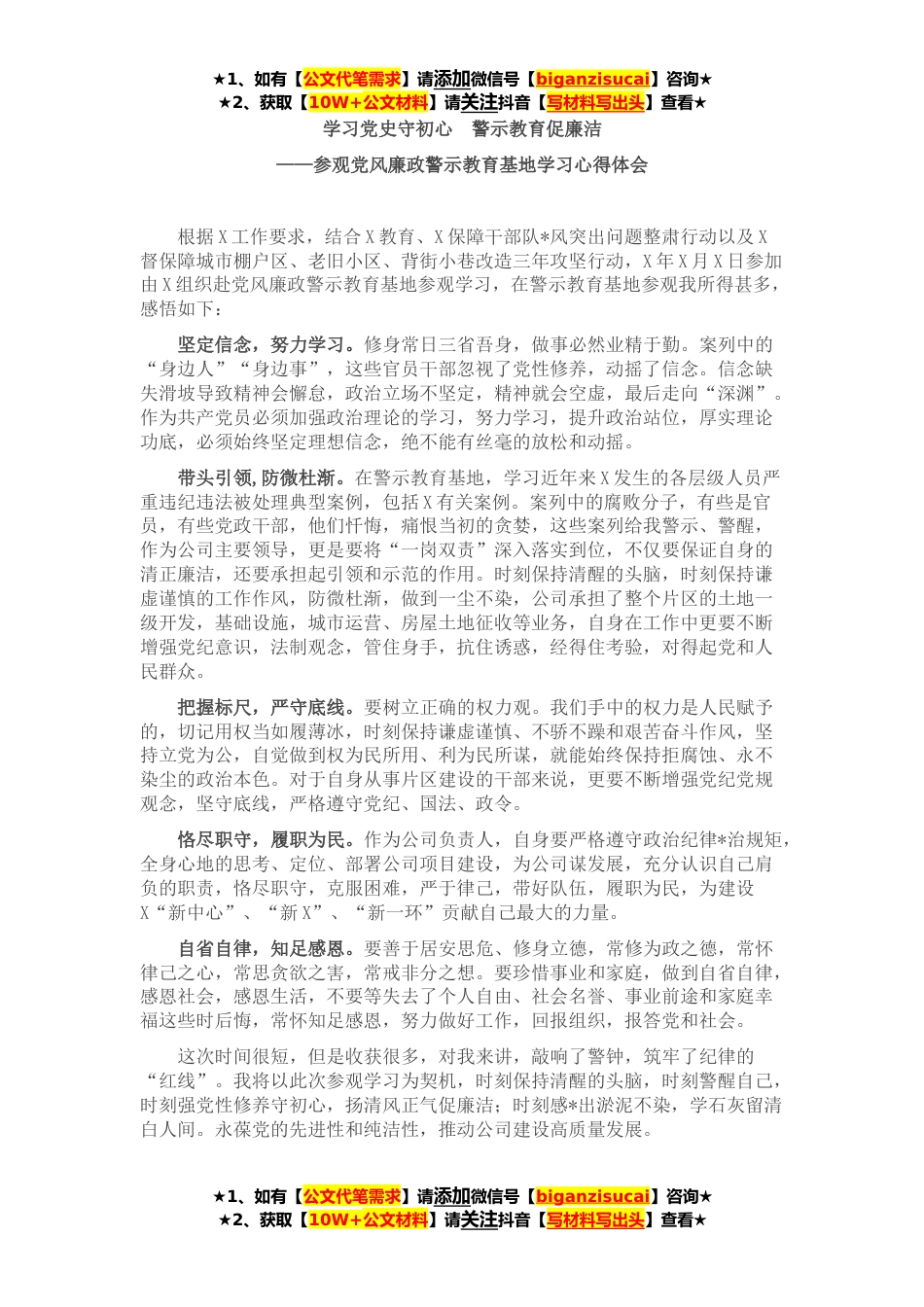 ★1、如有【公文代笔需求】请添加微信号【biganzisucai】咨询★
★2、获取【10W+公文材料】请关注抖音【写材料写出头】查看★

学习党史守初心　警示教育促廉洁

——参观党风廉政警示教育基地学习心得体会

根据X工作要求，结合X教育、X保障干部队*风突出问题整肃行动以及X督保障城市棚户区、老旧小区、背街小巷改造三年攻坚行动，X年X月X日参加由X组织赴党风廉政警示教育基地参观学习，在警示教育基地参观我所得甚多，感悟如下：

坚定信念，努力学习。修身常日三省吾身，做事必然业精于勤。案列中的“身边人”“身边事”，这些官员干部忽视了党性修养，动摇了信念。信念缺失滑坡导致精神会懈怠，政治立场不坚定，精神就会空虚，最后走向“深渊”。作为共产党员必须加强政治理论的学习，努力学习，提升政治站位，厚实理论功底，必须始终坚定理想信念，绝不能有丝毫的放松和动摇。

带头引领,防微杜渐。在警示教育基地，学习近年来X发生的各层级人员严重违纪违法被处理典型案例，包括X有关案例。案列中的腐败分子，有些是官员，有些党政干部，他们忏悔，痛恨当初的贪婪，这些案列给我警示、警醒，作为公司主要领导，更是要将“一岗双责”深入落实到位，不仅要保证自身的清正廉洁，还要承担起引领和示范的作用。时刻保持清醒的头脑，时刻保持谦虚谨慎的工作作风，防微杜渐，做到一尘不染，公司承担了整个片区的土地一级开发，基础设施，城市运营、房屋土地征收等业务，自身在工作中更要不断增强党纪意识，法制观念，管住身手，抗住诱惑，经得住考验，对得起党和人民群众。

把握标尺，严守底线。要树立正确的权力观。我们手中的权力是人民赋予的，切记用权当如履薄冰，时刻保持谦虚谨慎、不骄不躁和艰苦奋斗作风，坚持立党为公，自觉做到权为民所用、利为民所谋，就能始终保持拒腐蚀、永不染尘的政治本色。对于自身从事片区建设的干部来说，更要不断增强党纪党规观念，坚守底线，严格遵守党纪、国法、政令。

恪尽职守，履职为民。作为公司负责人，自身要严格遵守政治纪律*治规矩，全身心地的思考、定位、部署公司项目建设，为公司谋发展，充分认识自己肩负的职责，恪尽职守，克服困难，严于律己，带好队伍，履职为民，为建设X“新中心”、“新X”、“新一环”贡献自己最大的力量。

自省自律，知足感恩。要善于居安思危、修身立德，常修为政之德，常怀律己之心，常思贪欲之害，常戒非分之想。要珍惜事业和家庭，做到自省自律，感恩社会，感恩生活，不要等失去了个人自由、社会名誉、事业前途和家庭幸福这些时后悔，常怀知足感恩，努力做好工作，回报组织，报答党和社会。

这次时间很短，但是收获很多，对我来讲，敲响了警钟，筑牢了纪律的“红线”。我将以此次参观学习为契机，时刻保持清醒的头脑，时刻警醒自己，时刻强党性修养守初心，扬清风正气促廉洁；时刻感*出淤泥不染，学石灰留清白人间。永葆党的先进性和纯洁性，推动公司建设高质量发展。

★1、如有【公文代笔需求】请添加微信号【biganzisucai】咨询★
★2、获取【10W+公文材料】请关注抖音【写材料写出头】查看★